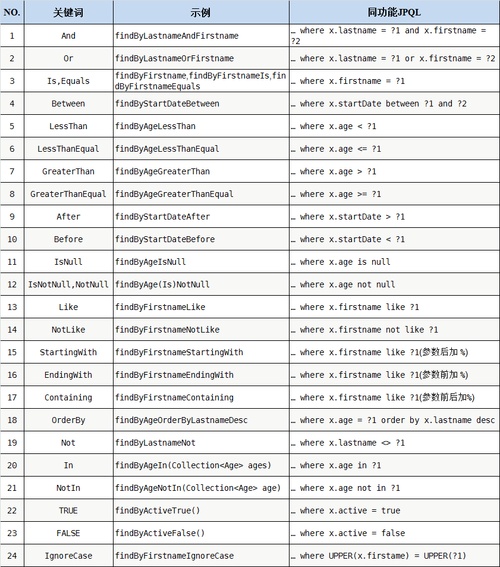 | NO. | 关键词 | 示例 | 同功能JPQL |
|---|---|---|---|
| 1 | And | findByLastnameAndFirstname | … where x.lastname = ?1 and x.firstname = ?2 |
| 2 | Or | findByLastnameOrFirstname | … where x.lastname = ?1 or x.firstname = ?2 |
| 3 | Is,Equals | findByFirstname,findByFirstnameIs,findByFirstnameEquals | … where x.firstname = ?1 |
| 4 | Between | findByStartDateBetween | … where x.startDate between ?1 and ?2 |
| 5 | LessThan | findByAgeLessThan | … where x.age < ?1 |
| 6 | LessThanEqual | findByAgeLessThanEqual | … where x.age <= ?1 |
| 7 | GreaterThan | findByAgeGreaterThan | … where x.age > ?1 |
| 8 | GreaterThanEqual | findByAgeGreaterThanEqual | … where x.age >= ?1 |
| 9 | After | findByStartDateAfter | … where x.startDate > ?1 |
| 10 | Before | findByStartDateBefore | … where x.startDate < ?1 |
| 11 | IsNull | findByAgeIsNull | … where x.age is null |
| 12 | IsNotNull,NotNull | findByAge(Is)NotNull | … where x.age not null |
| 13 | Like | findByFirstnameLike | … where x.firstname like ?1 |
| 14 | NotLike | findByFirstnameNotLike | … where x.firstname not like ?1 |
| 15 | StartingWith | findByFirstnameStartingWith | … where x.firstname like ?1(参数后加 %) |
| 16 | EndingWith | findByFirstnameEndingWith | … where x.firstname like ?1(参数前加 %) |
| 17 | Containing | findByFirstnameContaining | … where x.firstname like ?1(参数前后加%) |
| 18 | OrderBy | findByAgeOrderByLastnameDesc | … where x.age = ?1 order by x.lastname desc |
| 19 | Not | findByLastnameNot | … where x.lastname <> ?1 |
| 20 | In | findByAgeIn(Collection<Age> ages) | … where x.age in ?1 |
| 21 | NotIn | findByAgeNotIn(Collection<Age> age) | … where x.age not in ?1 |
| 22 | TRUE | findByActiveTrue() | … where x.active = true |
| 23 | FALSE | findByActiveFalse() | … where x.active = false |
| 24 | IgnoreCase | findByFirstnameIgnoreCase | … where UPPER(x.firstame) = UPPER(?1) |